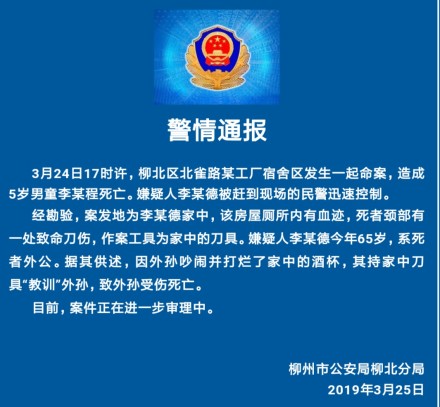 警情通报

3月24日17时许，柳北区北雀路某工厂宿舍区发生一起命案，造成5岁男童李某程死亡。嫌疑人李某德被赶到现场的民警迅速控制。

经勘验，案发地为李某德家中，该房屋厕所内有血迹，死者颈部有一处致命刀伤，作案工具为家中的刀具。嫌疑人李某德今年65岁，系死者外公。据其供述，因外孙吵闹并打烂了家中的酒杯，其持家中刀具“教训”外孙，致外孙受伤死亡。

目前，案件正在进一步审理中。

柳州市公安局柳北分局
2019年3月25日